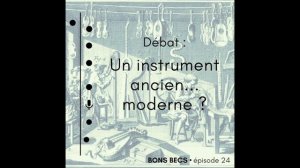 Débat :

Un instrument ancien... moderne ?

BONS BECS • épisode 24